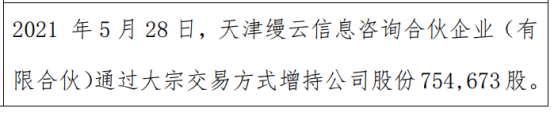 2021 年 5 月 28 日，天津缦云信息咨询合伙企业（有限合伙）通过大宗交易方式增持公司股份 754,673 股。